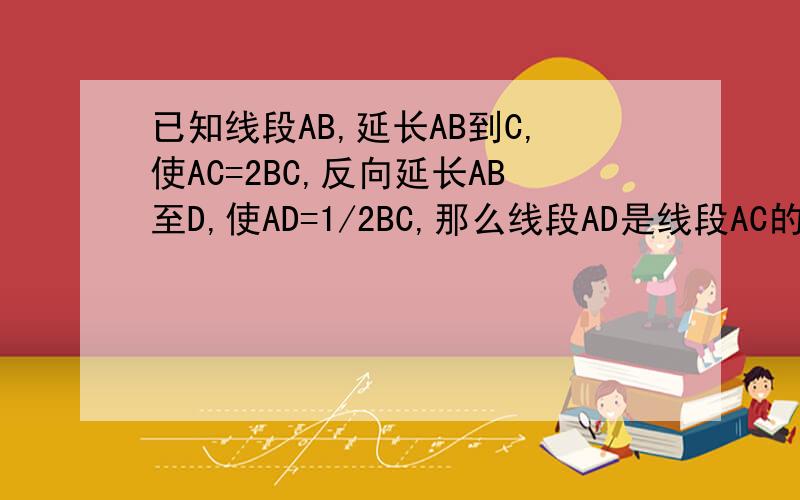 已知线段AB,延长AB到C,使AC=2BC,反向延长AB至D,使AD=1/2BC,那么线段AD是线段AC的